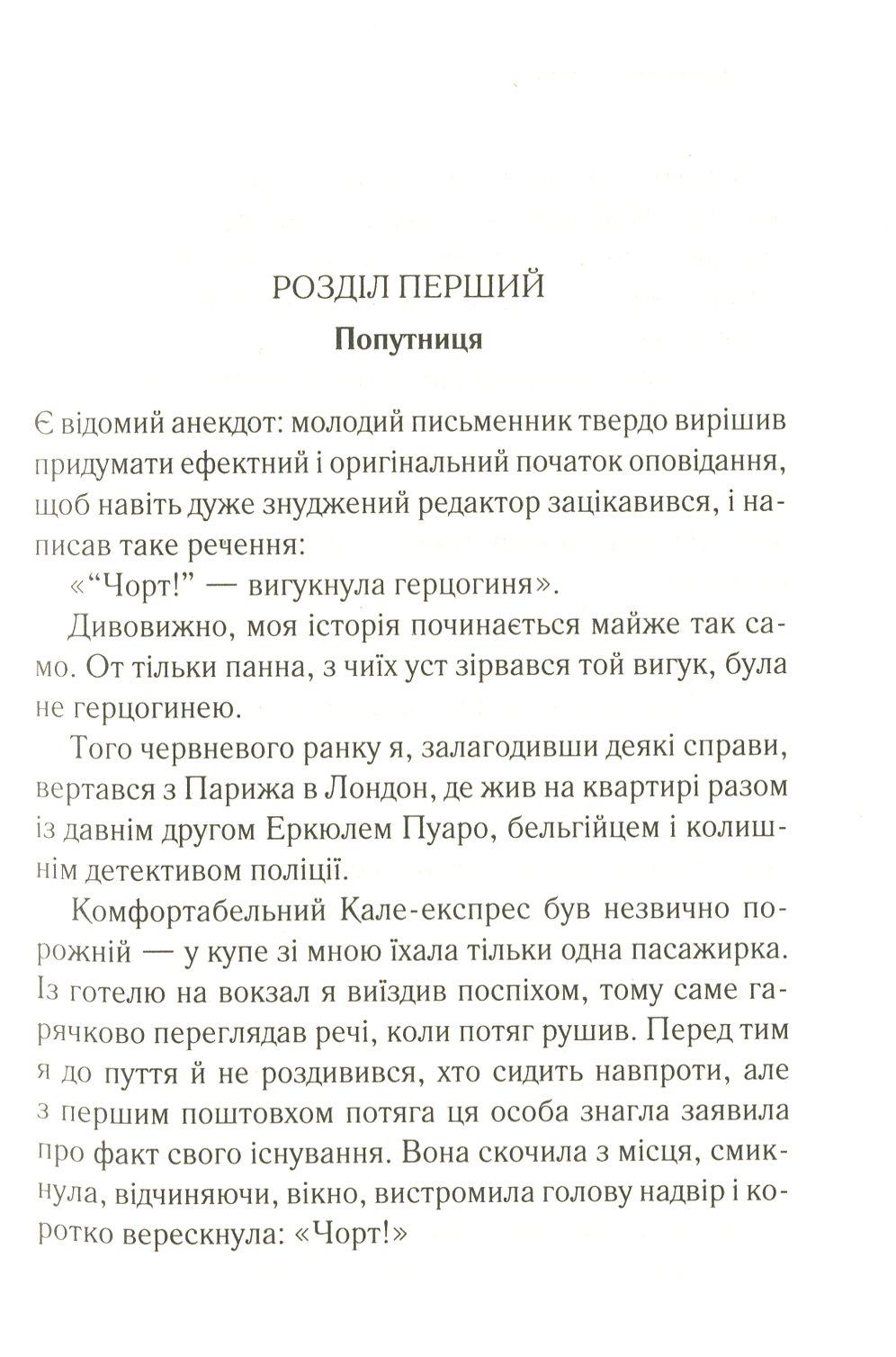 РОЗДІЛ ПЕРШИЙ

Попутниця

Є відомий анекдот: молодий письменник твердо вирішив придумати ефектний і оригінальний початок оповідання, щоб навіть дуже знуджений редактор зацікавився, і написав таке речення:

«“Чорт!” — вигукнула герцогиня».

Дивовижно, моя історія починається майже так само. От тільки панна, з чиїх уст зірвався той вигук, була не герцогинею.

Того червневого ранку я, залагодивши деякі справи, вертався з Парижа в Лондон, де жив на квартирі разом із давнім другом Еркюлем Пуаро, бельгійцем і колишнім детективом поліції.

Комфортабельний Кале-експрес був незвично порожній — у купе зі мною їхала тільки одна пасажирка. Із готелю на вокзал я виїздив поспіхом, тому саме гарячково переглядав речі, коли потяг рушив. Перед тим я до пуття й не роздивився, хто сидить навпроти, але з першим поштовхом потяга ця особа знагла заявила про факт свого існування. Вона скочила з місця, смикнула, відчиняючи, вікно, вистромила голову надвір і коротко верескнула: «Чорт!»